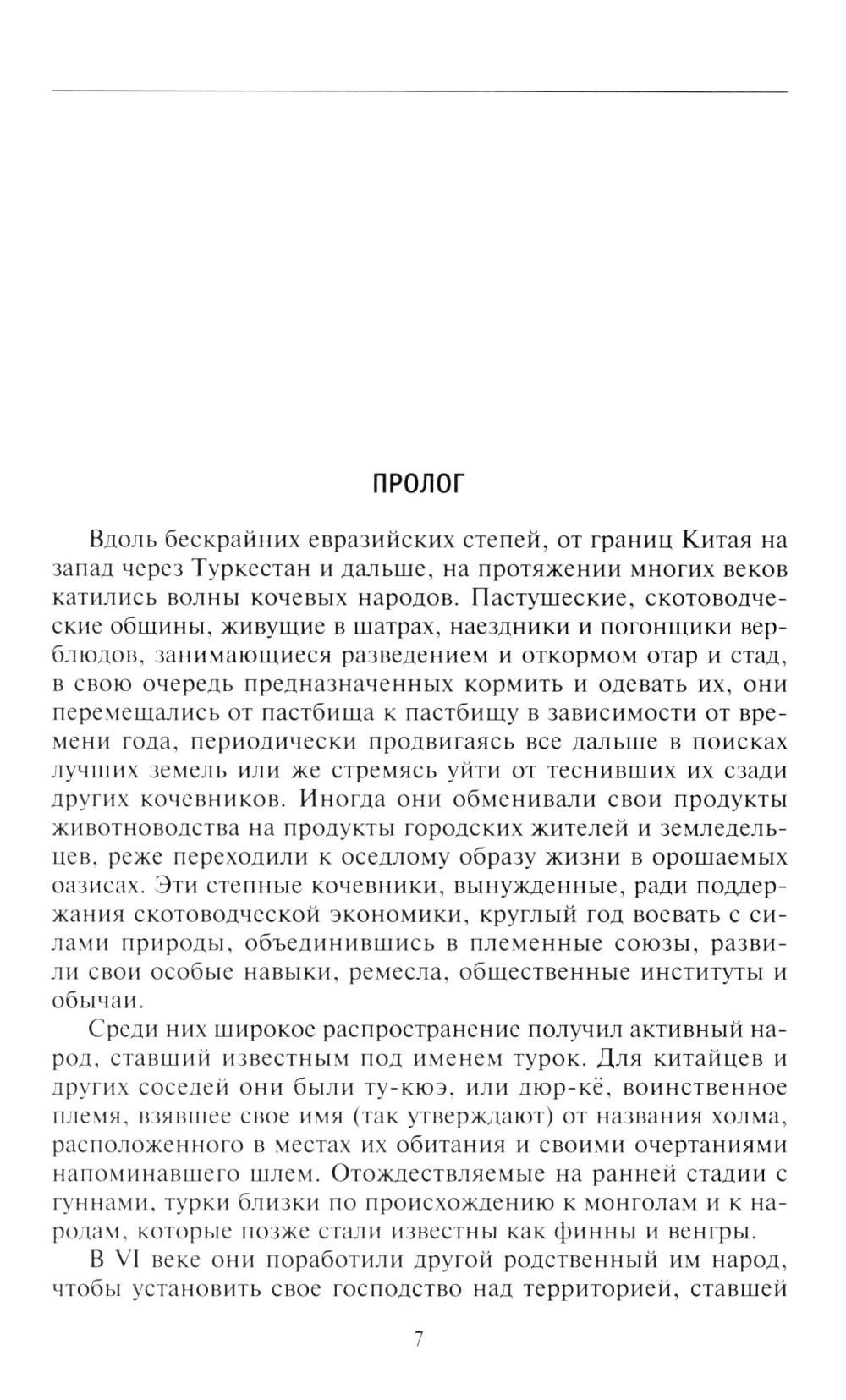 ПРОЛОГ

Вдоль бескрайних евразийских степей, от границ Китая на запад через Туркестан и дальше, на протяжении многих веков катились волны кочевых народов. Пастушеские, скотоводческие общины, живущие в шатрах, наездники и погонщики верблюдов, занимающиеся разведением и откормом отар и стад, в свою очередь предназначенных кормить и одевать их, они перемещались от пастбища к пастбищу в зависимости от времени года, периодически продвигаясь все дальше в поисках лучших земель или же стремясь уйти от теснивших их сзади других кочевников. Иногда они обменивали свои продукты животноводства на продукты городских жителей и земледельцев, реже переходили к оседлому образу жизни в орошаемых оазисах. Эти степные кочевники, вынужденные, ради поддержания скотоводческой экономики, круглый год воевать с силами природы, объединившись в племенные союзы, развили свои особые навыки, ремесла, общественные институты и обычаи.

Среди них широкое распространение получил активный народ, ставший известным под именем турок. Для китайцев и других соседей они были ту-кюэ, или дюр-кё, воинственное племя, взявшее свое имя (так утверждают) от названия холма, расположенного в местах их обитания и своими очертаниями напоминавшего шлем. Отождествляемые на ранней стадии с гуннами, турки близки по происхождению к монголам и к народам, которые позже стали известны как финны и венгры.

В VI веке они поработили другой родственный им народ, чтобы установить свое господство над территорией, ставшей

7